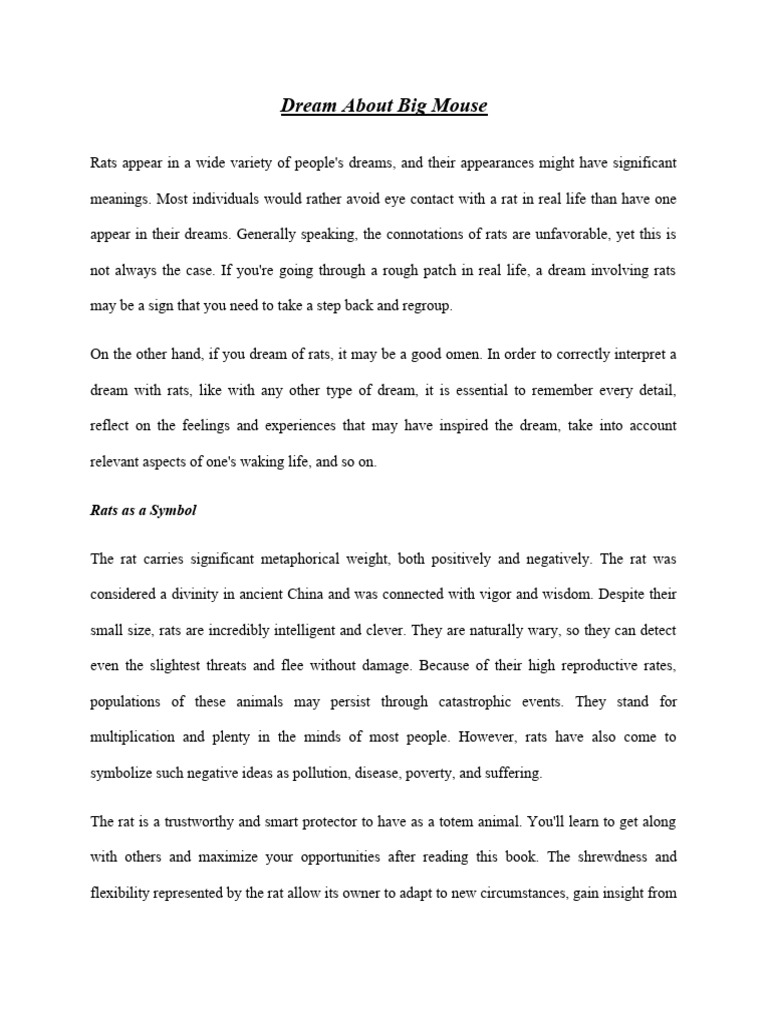 Dream About Big Mouse

Rats appear in a wide variety of people's dreams, and their appearances might have significant meanings. Most individuals would rather avoid eye contact with a rat in real life than have one appear in their dreams. Generally speaking, the connotations of rats are unfavorable, yet this is not always the case. If you're going through a rough patch in real life, a dream involving rats may be a sign that you need to take a step back and regroup.

On the other hand, if you dream of rats, it may be a good omen. In order to correctly interpret a dream with rats, like with any other type of dream, it is essential to remember every detail, reflect on the feelings and experiences that may have inspired the dream, take into account relevant aspects of one's waking life, and so on.

Rats as a Symbol

The rat carries significant metaphorical weight, both positively and negatively. The rat was considered a divinity in ancient China and was connected with vigor and wisdom. Despite their small size, rats are incredibly intelligent and clever. They are naturally wary, so they can detect even the slightest threats and flee without damage. Because of their high reproductive rates, populations of these animals may persist through catastrophic events. They stand for multiplication and plenty in the minds of most people. However, rats have also come to symbolize such negative ideas as pollution, disease, poverty, and suffering.

The rat is a trustworthy and smart protector to have as a totem animal. You'll learn to get along with others and maximize your opportunities after reading this book. The shrewdness and flexibility represented by the rat allow its owner to adapt to new circumstances, gain insight from